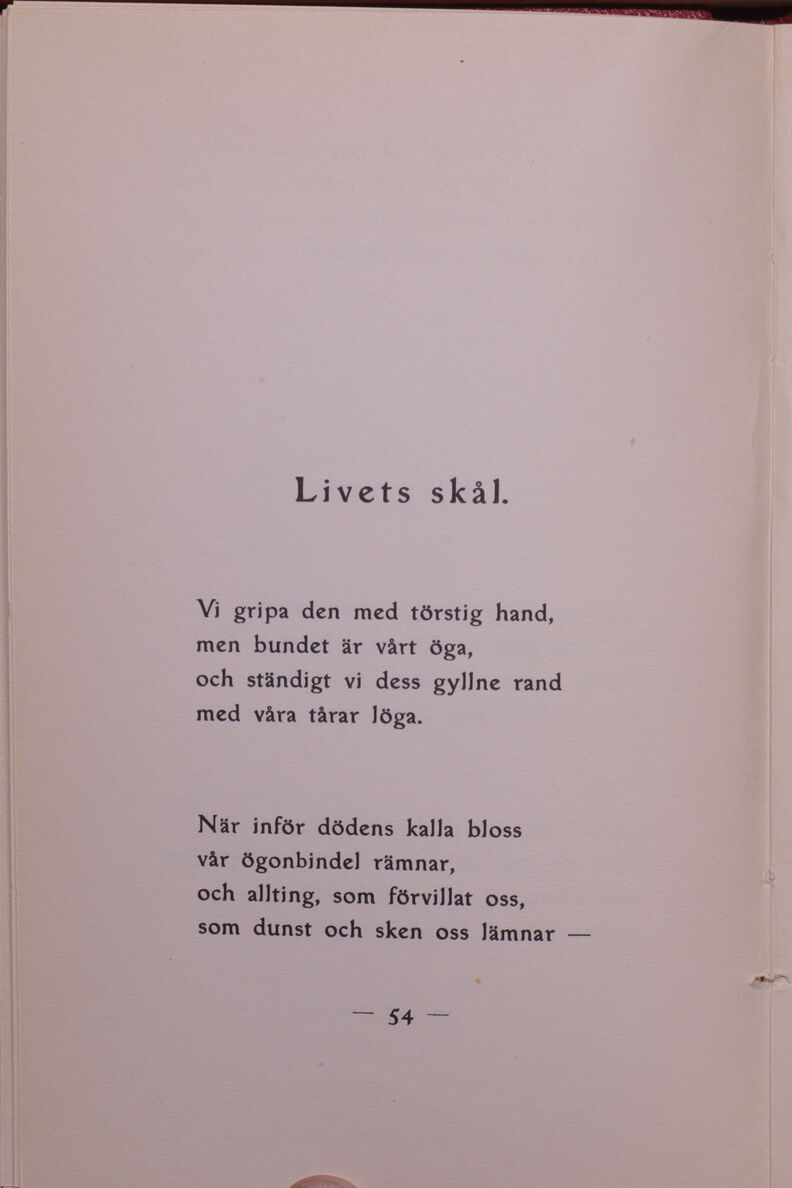 Livets skål.

Vi gripa den med törstig hand,
men bundet är vårt öga,
och ständigt vi dess gyllne rand
med våra tårar löga.

När inför dödens kalla bloss
vår ögonbindel rämnar,
och allting, som förvillat oss,
som dunst och sken oss lämnar —

— 54 —